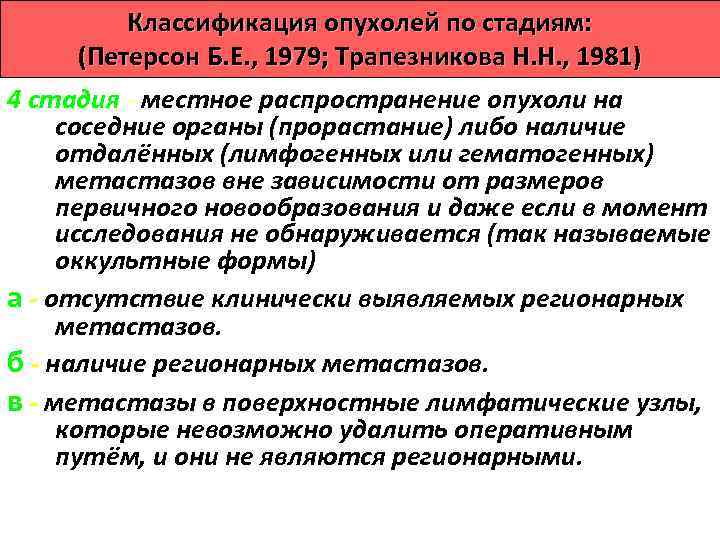 Классификация опухолей по стадиям:
(Петерсон Б.Е., 1979; Трапезникова Н.Н., 1981)

4 стадия - местное распространение опухоли на соседние органы (прорастание) либо наличие отдалённых (лимфогенных или гематогенных) метастазов вне зависимости от размеров первичного новообразования и даже если в момент исследования не обнаруживается (так называемые оккультные формы)

а - отсутствие клинически выявляемых регионарных метастазов.

б - наличие регионарных метастазов.

в - метастазы в поверхностные лимфатические узлы, которые невозможно удалить оперативным путём, и они не являются регионарными.